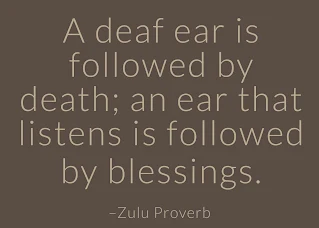 A deaf ear is followed by death; an ear that listens is followed by blessings.

–Zulu Proverb